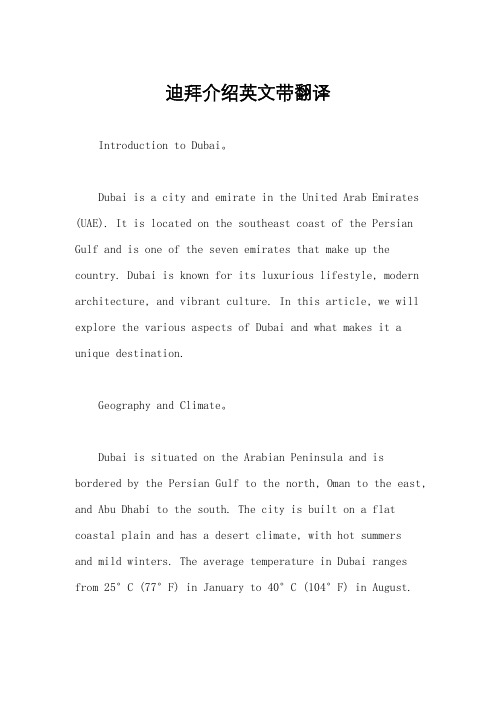 迪拜介绍英文带翻译

Introduction to Dubai。

Dubai is a city and emirate in the United Arab Emirates (UAE). It is located on the southeast coast of the Persian Gulf and is one of the seven emirates that make up the country. Dubai is known for its luxurious lifestyle, modern architecture, and vibrant culture. In this article, we will explore the various aspects of Dubai and what makes it a unique destination.

Geography and Climate。

Dubai is situated on the Arabian Peninsula and is bordered by the Persian Gulf to the north, Oman to the east, and Abu Dhabi to the south. The city is built on a flat coastal plain and has a desert climate, with hot summers and mild winters. The average temperature in Dubai ranges from 25° C (77° F) in January to 40° C (104° F) in August.